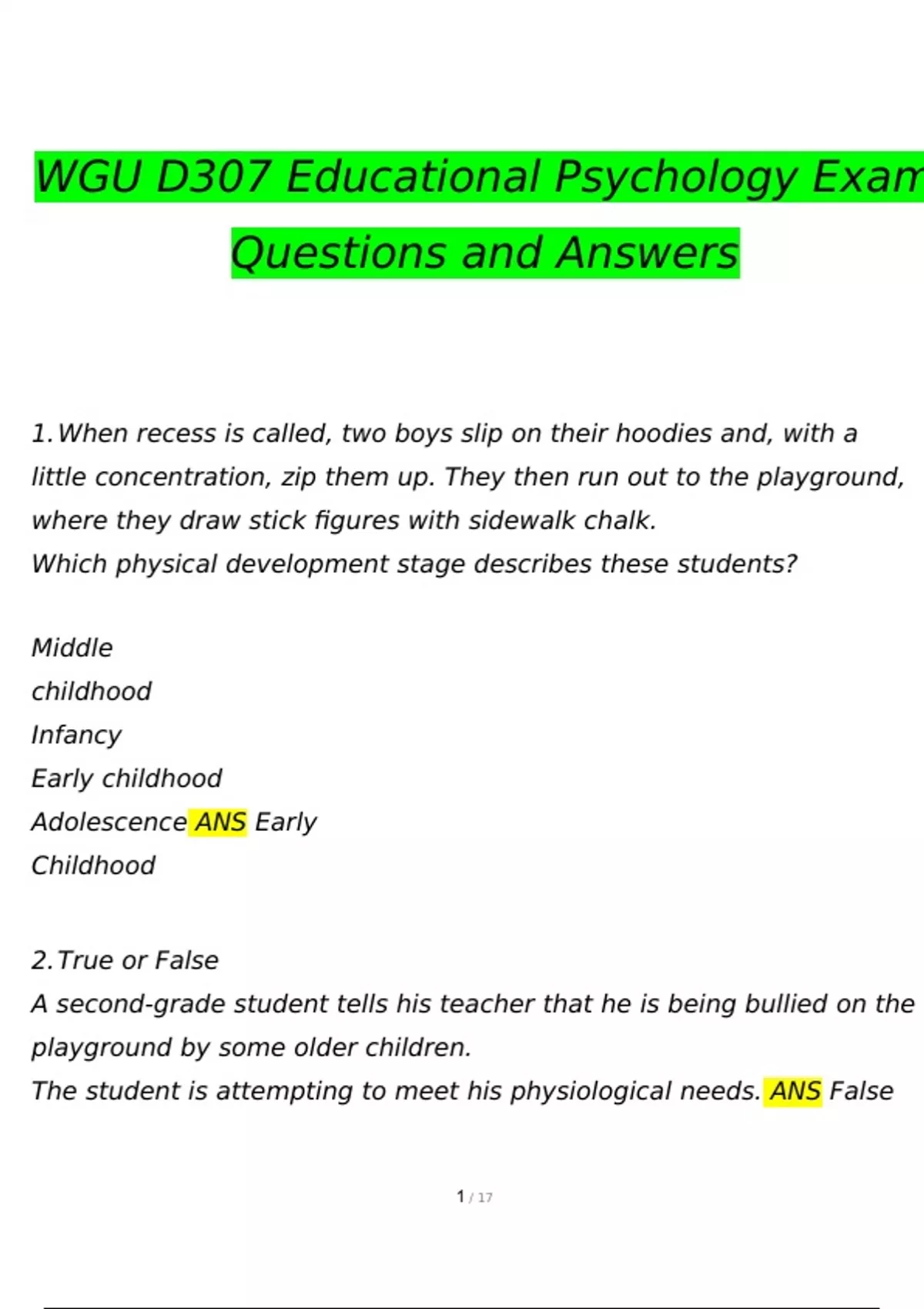 WGU D307 Educational Psychology Exam Questions and Answers

1. When recess is called, two boys slip on their hoodies and, with a little concentration, zip them up. They then run out to the playground, where they draw stick figures with sidewalk chalk.
Which physical development stage describes these students?

Middle
childhood
Infancy
Early childhood
Adolescence ANS Early
Childhood

2. True or False
A second-grade student tells his teacher that he is being bullied on the playground by some older children.
The student is attempting to meet his physiological needs. ANS False

1 / 17